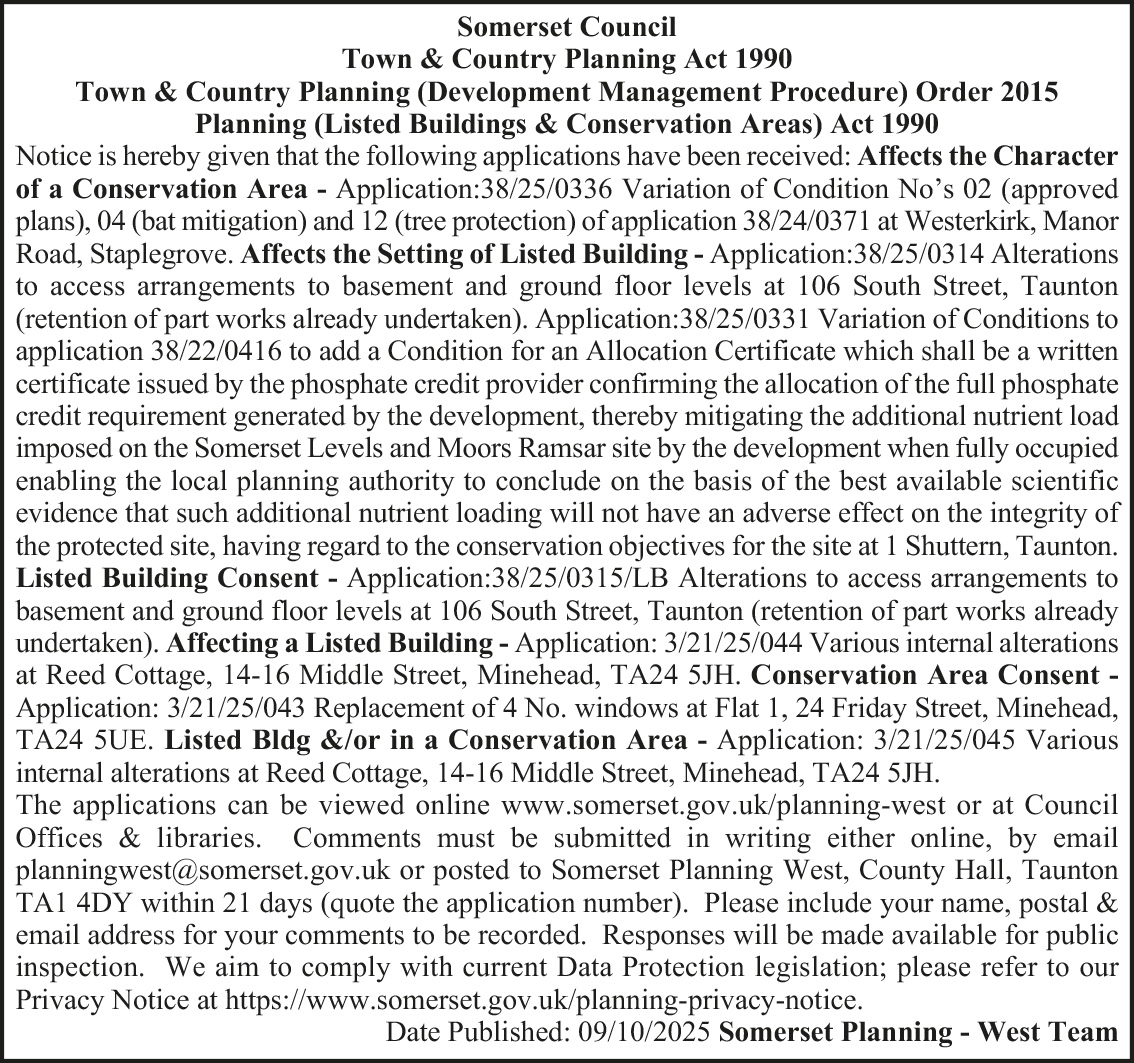 Somerset Council
Town & Country Planning Act 1990
Town & Country Planning (Development Management Procedure) Order 2015
Planning (Listed Buildings & Conservation Areas) Act 1990

Notice is hereby given that the following applications have been received: Affects the Character of a Conservation Area - Application:38/25/0336 Variation of Condition No's 02 (approved plans), 04 (bat mitigation) and 12 (tree protection) of application 38/24/0371 at Westerkirk, Manor Road, Staplegrove. Affects the Setting of Listed Building - Application:38/25/0314 Alterations to access arrangements to basement and ground floor levels at 106 South Street, Taunton (retention of part works already undertaken). Application:38/25/0331 Variation of Conditions to application 38/22/0416 to add a Condition for an Allocation Certificate which shall be a written certificate issued by the phosphate credit provider confirming the allocation of the full phosphate credit requirement generated by the development, thereby mitigating the additional nutrient load imposed on the Somerset Levels and Moors Ramsar site by the development when fully occupied enabling the local planning authority to conclude on the basis of the best available scientific evidence that such additional nutrient loading will not have an adverse effect on the integrity of the protected site, having regard to the conservation objectives for the site at 1 Shuttern, Taunton. Listed Building Consent - Application:38/25/0315/LB Alterations to access arrangements to basement and ground floor levels at 106 South Street, Taunton (retention of part works already undertaken). Affecting a Listed Building - Application: 3/21/25/044 Various internal alterations at Reed Cottage, 14-16 Middle Street, Minehead, TA24 5JH. Conservation Area Consent - Application: 3/21/25/043 Replacement of 4 No. windows at Flat 1, 24 Friday Street, Minehead, TA24 5UE. Listed Bldg &/or in a Conservation Area - Application: 3/21/25/045 Various internal alterations at Reed Cottage, 14-16 Middle Street, Minehead, TA24 5JH.
The applications can be viewed online www.somerset.gov.uk/planning-west or at Council Offices & libraries. Comments must be submitted in writing either online, by email planningwest@somerset.gov.uk or posted to Somerset Planning West, County Hall, Taunton TA1 4DY within 21 days (quote the application number). Please include your name, postal & email address for your comments to be recorded. Responses will be made available for public inspection. We aim to comply with current Data Protection legislation; please refer to our Privacy Notice at https://www.somerset.gov.uk/planning-privacy-notice.
Date Published: 09/10/2025 Somerset Planning - West Team